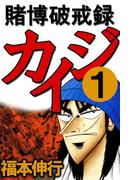 賭博破戒録

カイジ

1

福本伸行